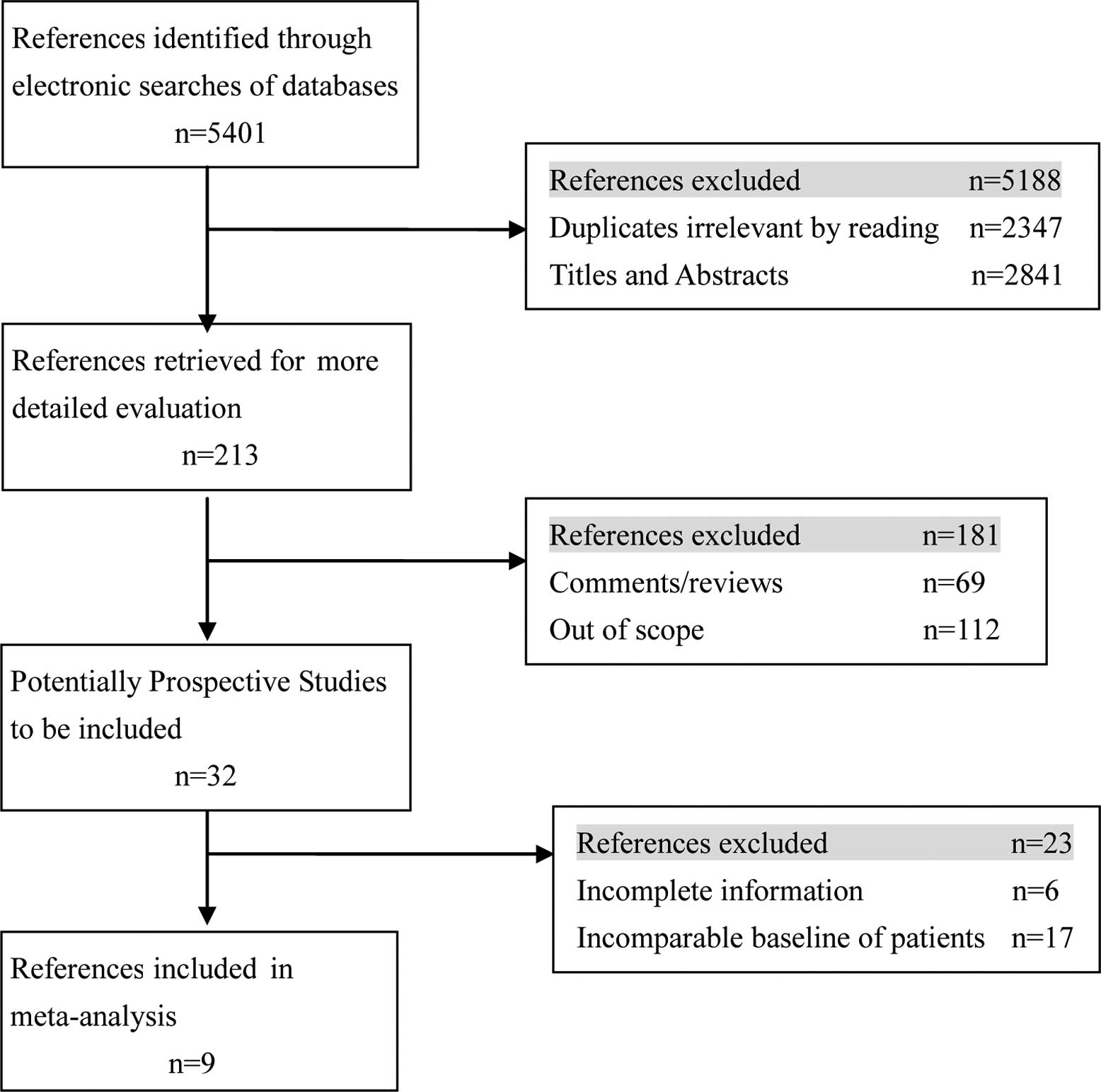 References identified through electronic searches of databases
n=5401

References excluded n=5188
Duplicates irrelevant by reading n=2347
Titles and Abstracts n=2841

References retrieved for more detailed evaluation
n=213

References excluded n=181
Comments/reviews n=69
Out of scope n=112

Potentially Prospective Studies to be included
n=32

References excluded n=23
Incomplete information n=6
Incomparable baseline of patients n=17

References included in meta-analysis
n=9